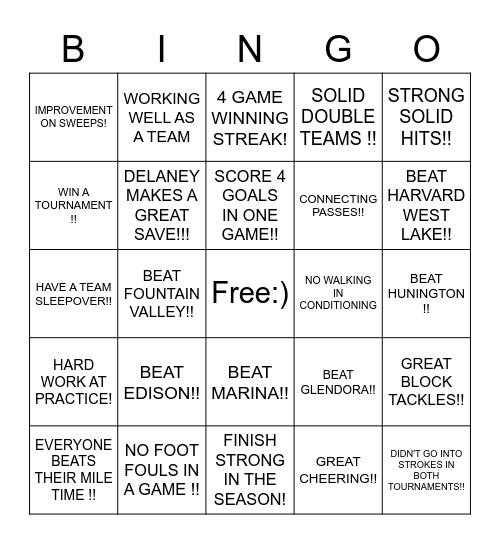 | B | I | N | G | O |
|---|---|---|---|---|
| IMPROVEMENT ON SWEEPS! | WORKING WELL AS A TEAM | 4 GAME WINNING STREAK! | SOLID DOUBLE TEAMS !! | STRONG SOLID HITS!! |
| WIN A TOURNAMENT !! | DELANEY MAKES A GREAT SAVE!!! | SCORE 4 GOALS IN ONE GAME!! | CONNECTING PASSES!! | BEAT HARVARD WEST LAKE!! |
| HAVE A TEAM SLEEPOVER!! | BEAT FOUNTAIN VALLEY!! | Free:) | NO WALKING IN CONDITIONING | BEAT HUNINGTON !! |
| HARD WORK AT PRACTICE! | BEAT EDISON!! | BEAT MARINA!! | BEAT GLENDORA!! | GREAT BLOCK TACKLES!! |
| EVERYONE BEATS THEIR MILE TIME !! | NO FOOT FOULS IN A GAME !! | FINISH STRONG IN THE SEASON! | GREAT CHEERING!! | DIDN'T GO INTO STROKES IN BOTH TOURNAMENTS!! |